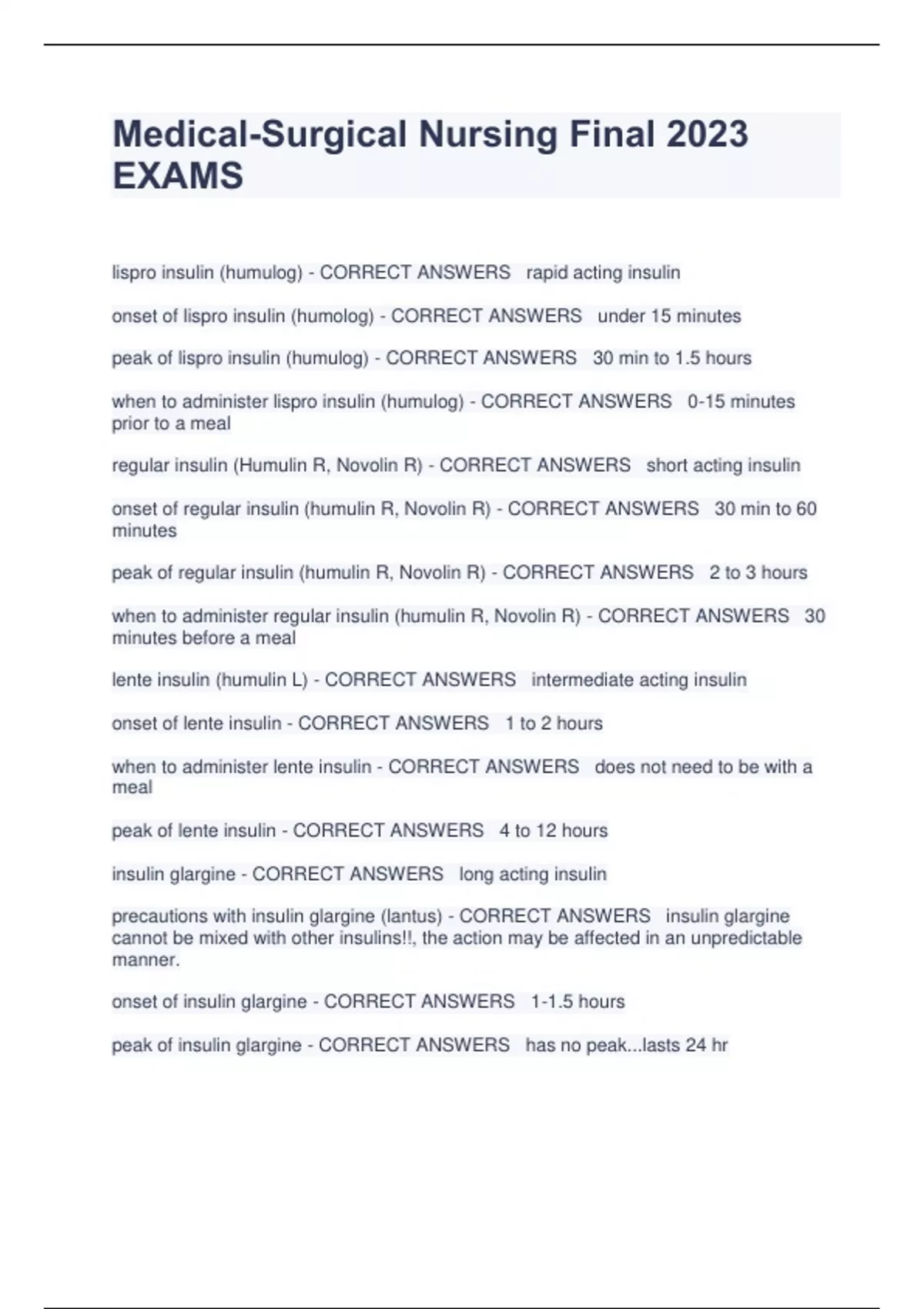 Medical-Surgical Nursing Final 2023 EXAMS

lispro insulin (humulog) - CORRECT ANSWERS rapid acting insulin

onset of lispro insulin (humolog) - CORRECT ANSWERS under 15 minutes

peak of lispro insulin (humulog) - CORRECT ANSWERS 30 min to 1.5 hours

when to administer lispro insulin (humulog) - CORRECT ANSWERS 0-15 minutes prior to a meal

regular insulin (Humulin R, Novolin R) - CORRECT ANSWERS short acting insulin

onset of regular insulin (humulin R, Novolin R) - CORRECT ANSWERS 30 min to 60 minutes

peak of regular insulin (humulin R, Novolin R) - CORRECT ANSWERS 2 to 3 hours

when to administer regular insulin (humulin R, Novolin R) - CORRECT ANSWERS 30 minutes before a meal

lente insulin (humulin L) - CORRECT ANSWERS intermediate acting insulin

onset of lente insulin - CORRECT ANSWERS 1 to 2 hours

when to administer lente insulin - CORRECT ANSWERS does not need to be with a meal

peak of lente insulin - CORRECT ANSWERS 4 to 12 hours

insulin glargine - CORRECT ANSWERS long acting insulin

precautions with insulin glargine (lantus) - CORRECT ANSWERS insulin glargine cannot be mixed with other insulins!!, the action may be affected in an unpredictable manner.

onset of insulin glargine - CORRECT ANSWERS 1-1.5 hours

peak of insulin glargine - CORRECT ANSWERS has no peak...lasts 24 hr